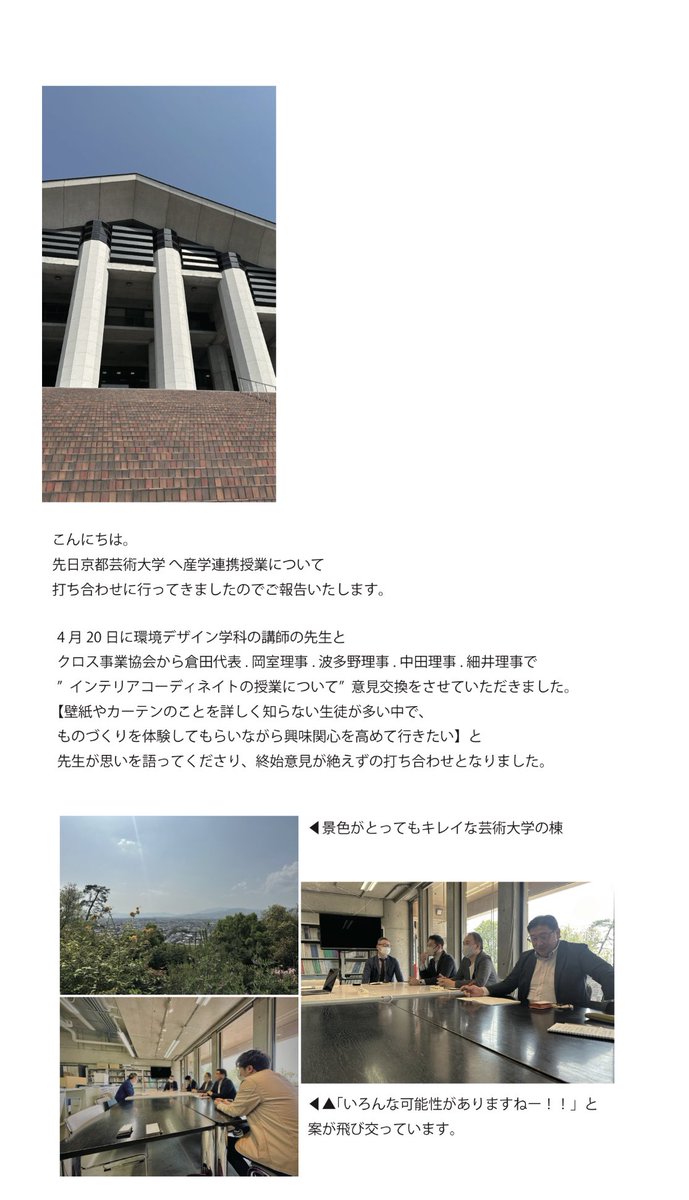 こんにちは。
先日京都芸術大学 へ産学連携授業について
打ち合わせに行ってきましたのでご報告いたします。

4 月 20 日に環境デザイン学科の講師の先生と
クロス事業協会から倉田代表 . 岡室理事 . 波多野理事 . 中田理事 . 細井理事で
” インテリアコーディネイトの授業について” 意見交換をさせていただきました。
【壁紙やカーテンのことを詳しく知らない生徒が多い中で、
ものづくりを体験してもらいながら興味関心を高めて行きたい】と
先生が思いを語ってくださり、終始意見が絶えずの打ち合わせとなりました。

◀景色がとってもキレイな芸術大学の棟

◀▲「いろんな可能性がありますねー！！」と
案が飛び交っています。